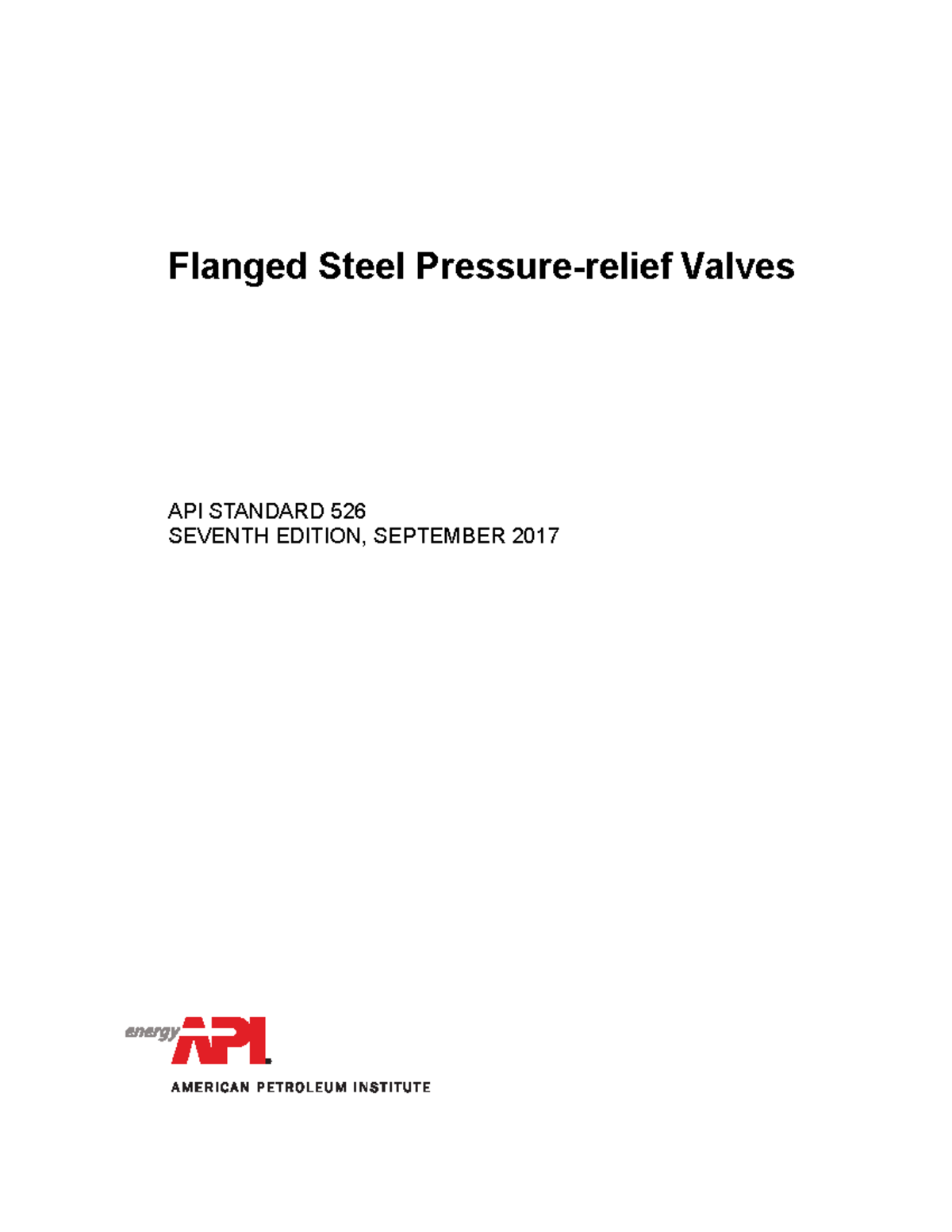 Flanged Steel Pressure-relief Valves

API STANDARD 526
SEVENTH EDITION, SEPTEMBER 2017

energy API

AMERICAN PETROLEUM INSTITUTE